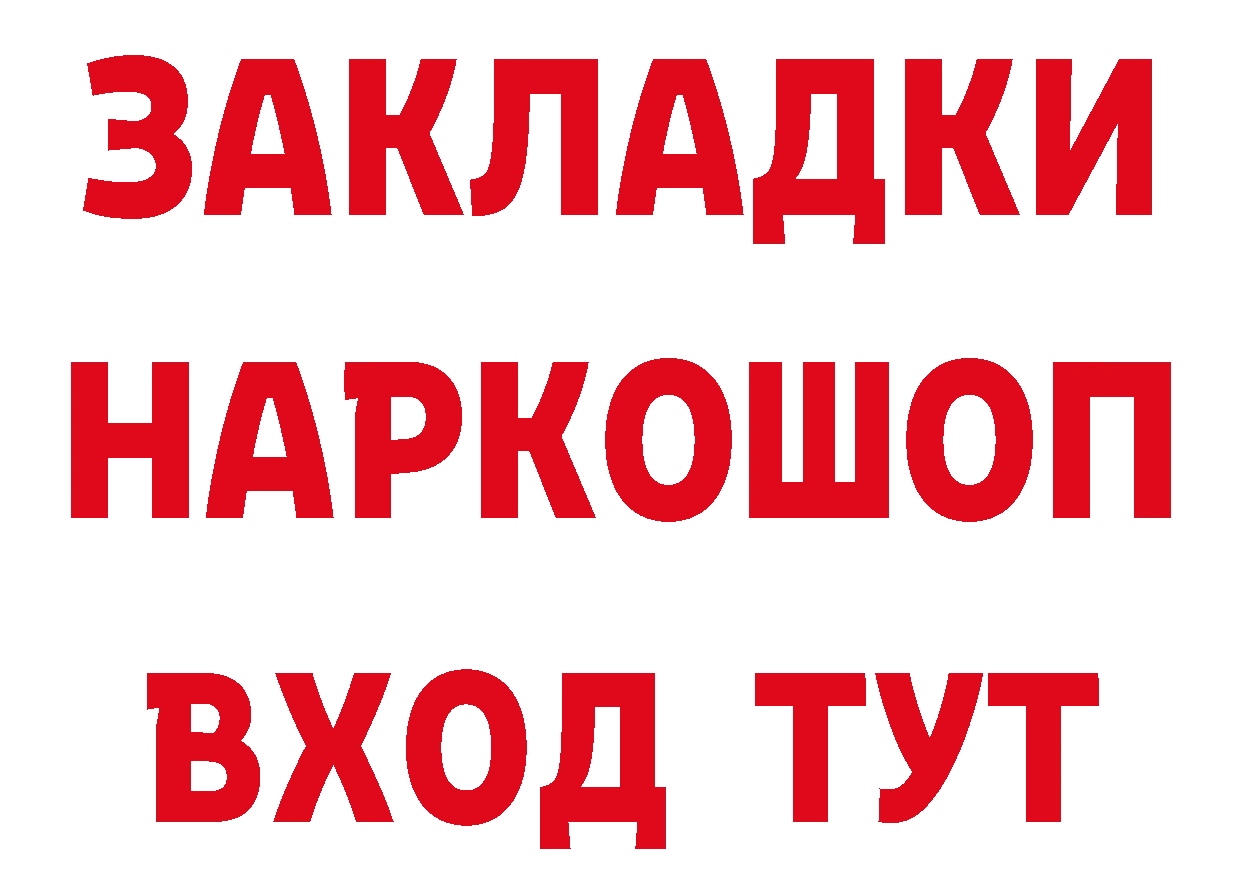 ЗАКЛАДКИ
НАРКОШОП
ВХОД ТУТ